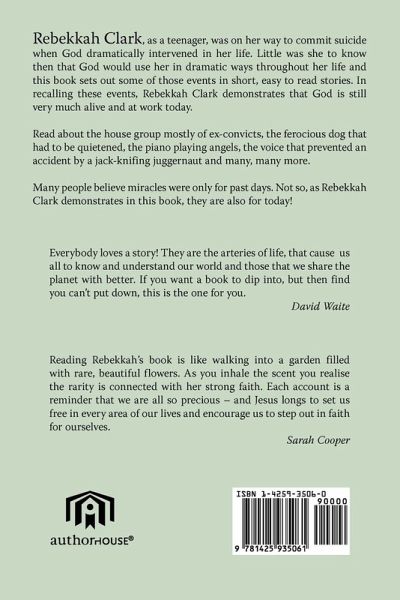 Rebekkah Clark, as a teenager, was on her way to commit suicide when God dramatically intervened in her life. Little was she to know then that God would use her in dramatic ways throughout her life and this book sets out some of those events in short, easy to read stories. In recalling these events, Rebekkah Clark demonstrates that God is still very much alive and at work today.

Read about the house group mostly of ex-convicts, the ferocious dog that had to be quietened, the piano playing angels, the voice that prevented an accident by a jack-knifing juggernaut and many, many more.

Many people believe miracles were only for past days. Not so, as Rebekkah Clark demonstrates in this book, they are also for today!

Everybody loves a story! They are the arteries of life, that cause us all to know and understand our world and those that we share the planet with better. If you want a book to dip into, but then find you can't put down, this is the one for you.

David Waite

Reading Rebekkah's book is like walking into a garden filled with rare, beautiful flowers. As you inhale the scent you realise the rarity is connected with her strong faith. Each account is a reminder that we are all so precious – and Jesus longs to set us free in every area of our lives and encourage us to step out in faith for ourselves.

Sarah Cooper

authorHOUSE®

ISBN 1-4259-3506-0

90000

9 781425 935061